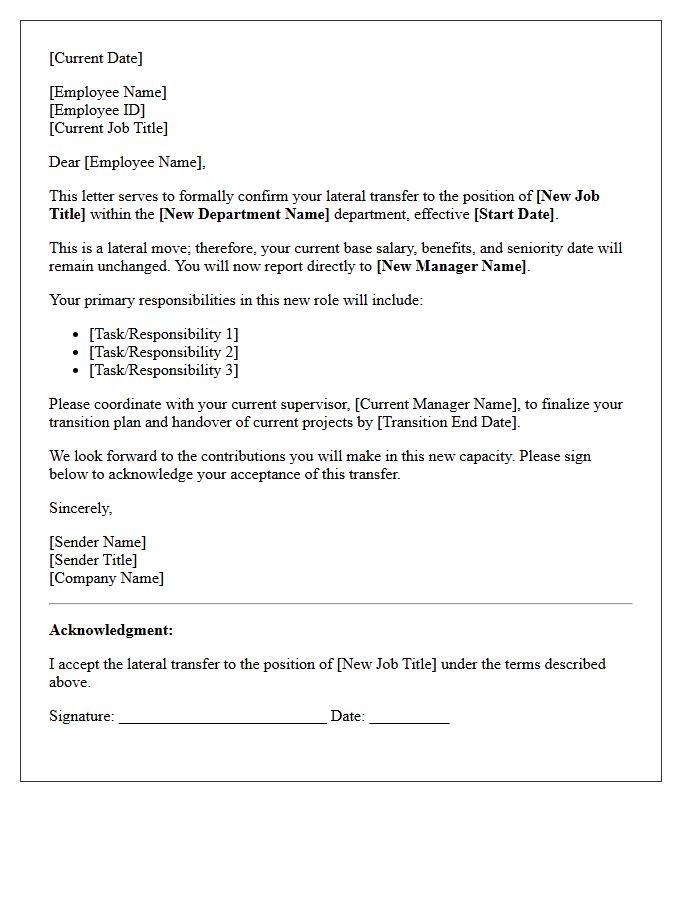 [Current Date]

[Employee Name]
[Employee ID]
[Current Job Title]

Dear [Employee Name],

This letter serves to formally confirm your lateral transfer to the position of [New Job Title] within the [New Department Name] department, effective [Start Date].

This is a lateral move; therefore, your current base salary, benefits, and seniority date will remain unchanged. You will now report directly to [New Manager Name].

Your primary responsibilities in this new role will include:

• [Task/Responsibility 1]
• [Task/Responsibility 2]
• [Task/Responsibility 3]

Please coordinate with your current supervisor, [Current Manager Name], to finalize your transition plan and handover of current projects by [Transition End Date].

We look forward to the contributions you will make in this new capacity. Please sign below to acknowledge your acceptance of this transfer.

Sincerely,

[Sender Name]
[Sender Title]
[Company Name]

Acknowledgment:

I accept the lateral transfer to the position of [New Job Title] under the terms described above.

Signature: ____ Date: ____